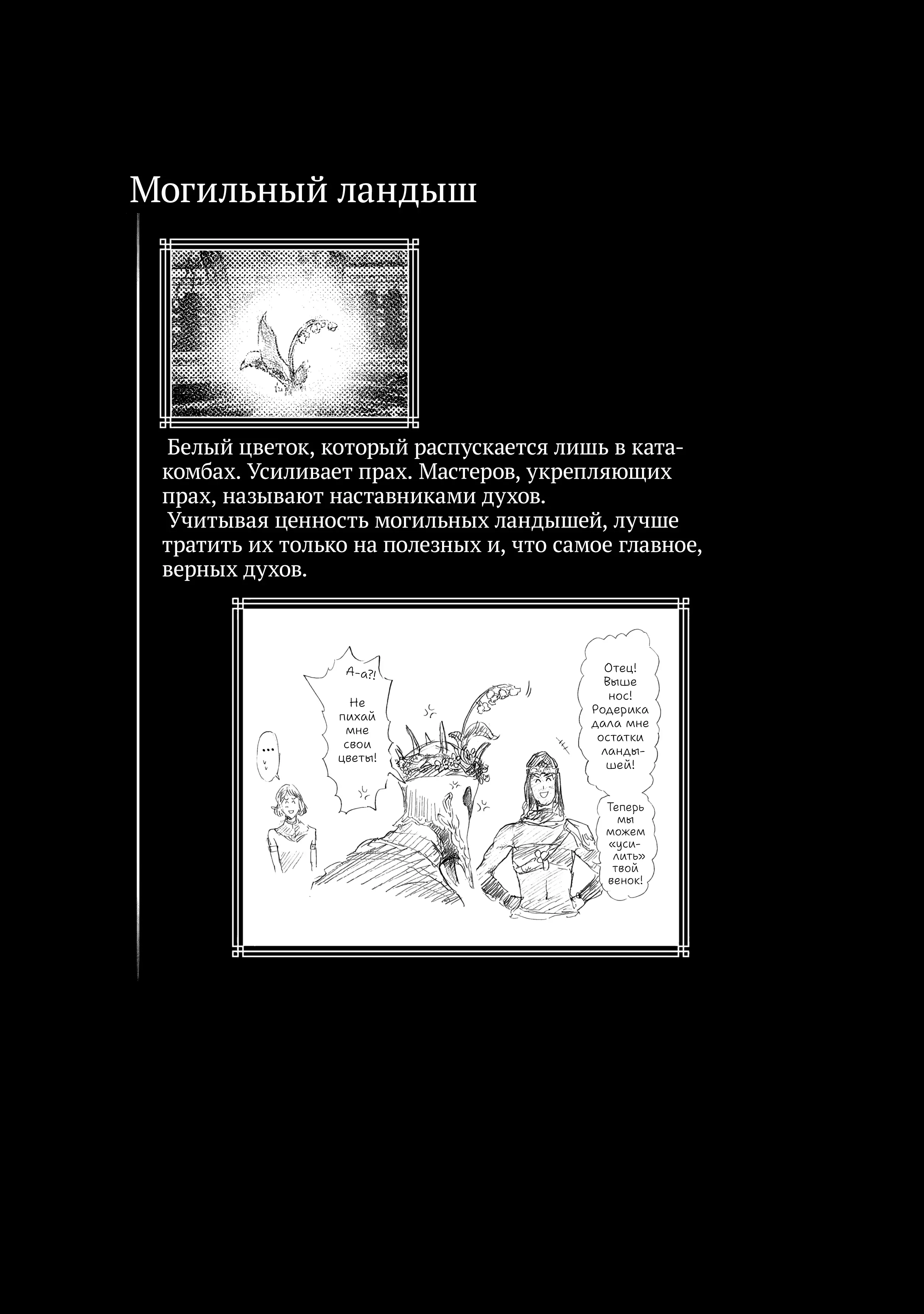 Могильный ландыш

Белый цветок, который распускается лишь в катакомбах. Усиливает прах. Мастеров, укрепляющих прах, называют наставниками духов.
Учитывая ценность могильных ландышей, лучше тратить их только на полезных и, что самое главное, верных духов.

...

А-а?!

Не пихай мне свои цветы!

Отец! Выше нос! Родерика дала мне остатки ландышей!

Теперь мы можем «усилить» твой венок!